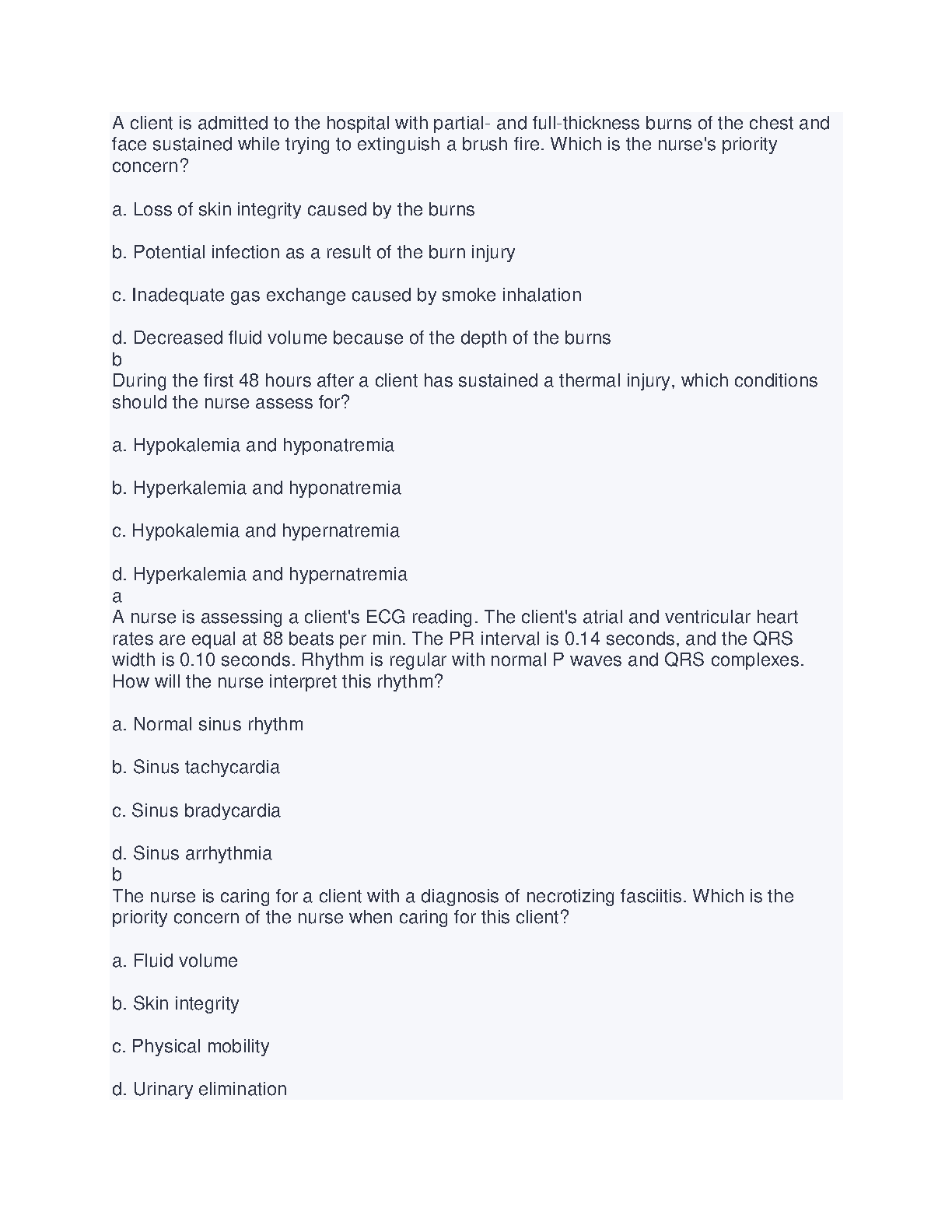 A client is admitted to the hospital with partial- and full-thickness burns of the chest and face sustained while trying to extinguish a brush fire. Which is the nurse's priority concern?

a. Loss of skin integrity caused by the burns

b. Potential infection as a result of the burn injury

c. Inadequate gas exchange caused by smoke inhalation

d. Decreased fluid volume because of the depth of the burns
b
During the first 48 hours after a client has sustained a thermal injury, which conditions should the nurse assess for?

a. Hypokalemia and hyponatremia

b. Hyperkalemia and hyponatremia

c. Hypokalemia and hypernatremia

d. Hyperkalemia and hypernatremia
a
A nurse is assessing a client's ECG reading. The client's atrial and ventricular heart rates are equal at 88 beats per min. The PR interval is 0.14 seconds, and the QRS width is 0.10 seconds. Rhythm is regular with normal P waves and QRS complexes. How will the nurse interpret this rhythm?

a. Normal sinus rhythm

b. Sinus tachycardia

c. Sinus bradycardia

d. Sinus arrhythmia
b
The nurse is caring for a client with a diagnosis of necrotizing fasciitis. Which is the priority concern of the nurse when caring for this client?

a. Fluid volume

b. Skin integrity

c. Physical mobility

d. Urinary elimination